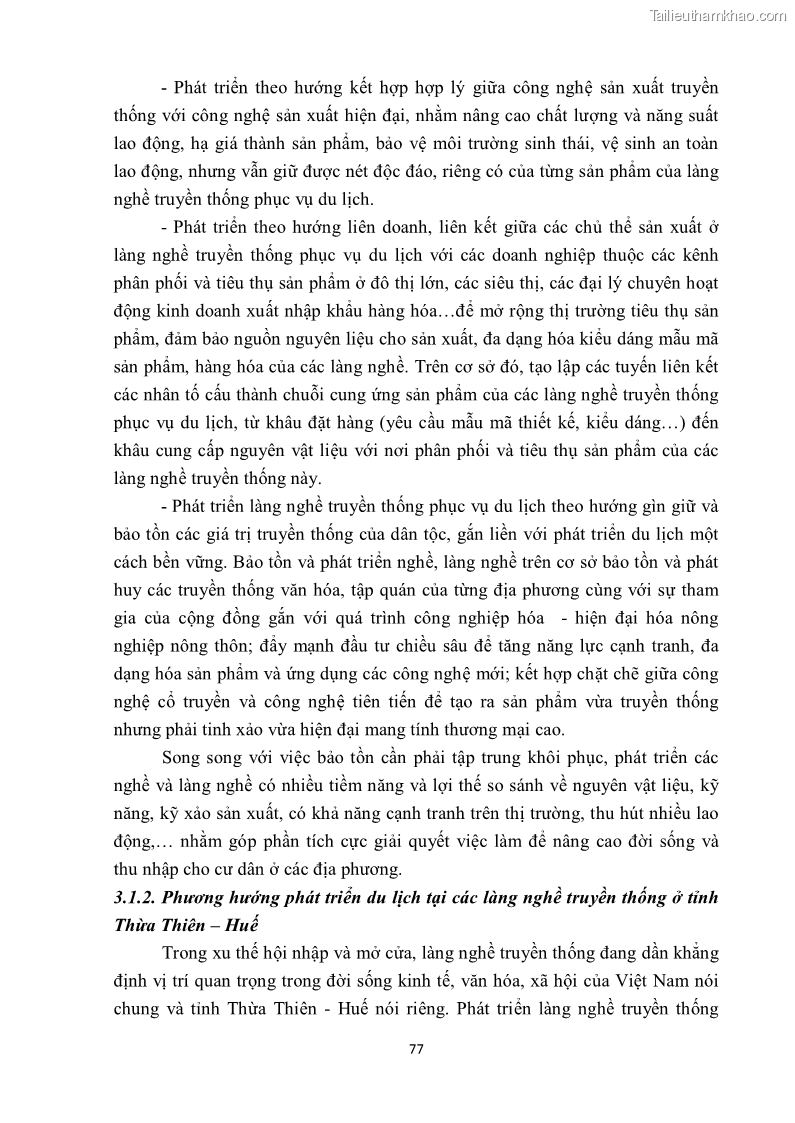 Tailieuthamkhao.com

- Phát triển theo hướng kết hợp hợp lý giữa công nghệ sản xuất truyền thống với công nghệ sản xuất hiện đại, nhằm nâng cao chất lượng và năng suất lao động, hạ giá thành sản phẩm, bảo vệ môi trường sinh thái, vệ sinh an toàn lao động, nhưng vẫn giữ được nét độc đáo, riêng có của từng sản phẩm của làng nghề truyền thống phục vụ du lịch.

- Phát triển theo hướng liên doanh, liên kết giữa các chủ thể sản xuất ở làng nghề truyền thống phục vụ du lịch với các doanh nghiệp thuộc các kênh phân phối và tiêu thụ sản phẩm ở đô thị lớn, các siêu thị, các đại lý chuyên hoạt động kinh doanh xuất nhập khẩu hàng hóa…để mở rộng thị trường tiêu thụ sản phẩm, đảm bảo nguồn nguyên liệu cho sản xuất, đa dạng hóa kiểu dáng mẫu mã sản phẩm, hàng hóa của các làng nghề. Trên cơ sở đó, tạo lập các tuyến liên kết các nhân tố cấu thành chuỗi cung ứng sản phẩm của các làng nghề truyền thống phục vụ du lịch, từ khâu đặt hàng (yêu cầu mẫu mã thiết kế, kiểu dáng…) đến khâu cung cấp nguyên vật liệu với nơi phân phối và tiêu thụ sản phẩm của các làng nghề truyền thống này.

- Phát triển làng nghề truyền thống phục vụ du lịch theo hướng gìn giữ và bảo tồn các giá trị truyền thống của dân tộc, gắn liền với phát triển du lịch một cách bền vững. Bảo tồn và phát triển nghề, làng nghề trên cơ sở bảo tồn và phát huy các truyền thống văn hóa, tập quán của từng địa phương cùng với sự tham gia của cộng đồng gắn với quá trình công nghiệp hóa - hiện đại hóa nông nghiệp nông thôn; đẩy mạnh đầu tư chiều sâu để tăng năng lực cạnh tranh, đa dạng hóa sản phẩm và ứng dụng các công nghệ mới; kết hợp chặt chẽ giữa công nghệ cổ truyền và công nghệ tiên tiến để tạo ra sản phẩm vừa truyền thống nhưng phải tinh xảo vừa hiện đại mang tính thương mại cao.

Song song với việc bảo tồn cần phải tập trung khôi phục, phát triển các nghề và làng nghề có nhiều tiềm năng và lợi thế so sánh về nguyên vật liệu, kỹ năng, kỹ xảo sản xuất, có khả năng cạnh tranh trên thị trường, thu hút nhiều lao động,… nhằm góp phần tích cực giải quyết việc làm để nâng cao đời sống và thu nhập cho cư dân ở các địa phương.

3.1.2. Phương hướng phát triển du lịch tại các làng nghề truyền thống ở tỉnh Thừa Thiên – Huế

Trong xu thế hội nhập và mở cửa, làng nghề truyền thống đang dần khẳng định vị trí quan trọng trong đời sống kinh tế, văn hóa, xã hội của Việt Nam nói chung và tỉnh Thừa Thiên - Huế nói riêng. Phát triển làng nghề truyền thống

77